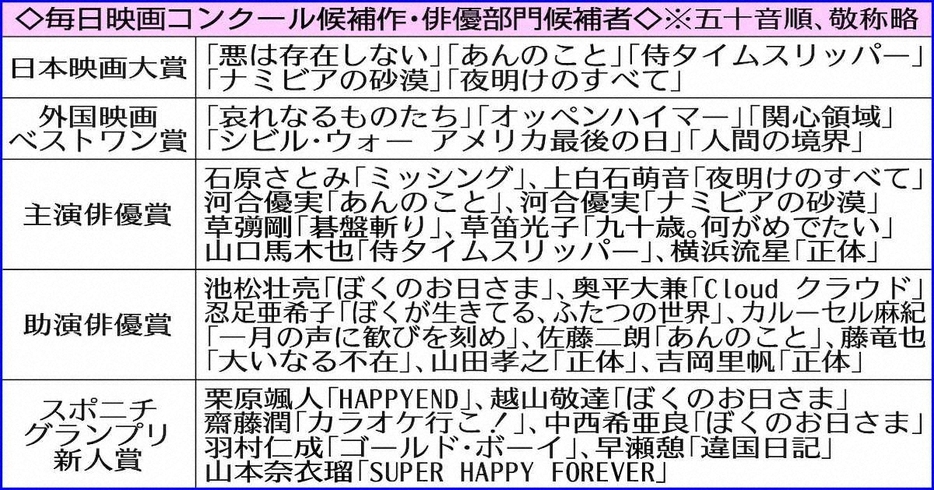 ◇毎日映画コンクール候補作・俳優部門候補者◇※五十音順、敬称略

| | |
|---|---|
| 日本映画大賞 | 「悪は存在しない」「あんのこと」「侍タイムスリッパー」「ナミビアの砂漠」「夜明けのすべて」 |
| 外国映画ベストワン賞 | 「哀れなるものたち」「オッペンハイマー」「関心領域」「シビル・ウォー アメリカ最後の日」「人間の境界」 |
| 主演俳優賞 | 石原さとみ「ミッシング」、上白石萌音「夜明けのすべて」河合優実「あんのこと」、河合優実「ナミビアの砂漠」草彅剛「碁盤斬り」、草笛光子「九十歳。何がめでたい」山口馬木也「侍タイムスリッパー」、横浜流星「正体」 |
| 助演俳優賞 | 池松壮亮「ぼくのお日さま」、奥平大兼「Cloud クラウド」忍足亜希子「ぼくが生きてる、ふたつの世界」、カルーセル麻紀「一月の声に歓びを刻め」、佐藤二朗「あんのこと」、藤竜也「大いなる不在」、山田孝之「正体」、吉岡里帆「正体」 |
| スポニチグランプリ新人賞 | 栗原颯人「HAPPYEND」、越山敬達「ぼくのお日さま」齋藤潤「カラオケ行こ！」、中西希亜良「ぼくのお日さま」羽村仁成「ゴールド・ボーイ」、早瀬憩「違国日記」山本奈衣瑠「SUPER HAPPY FOREVER」 |